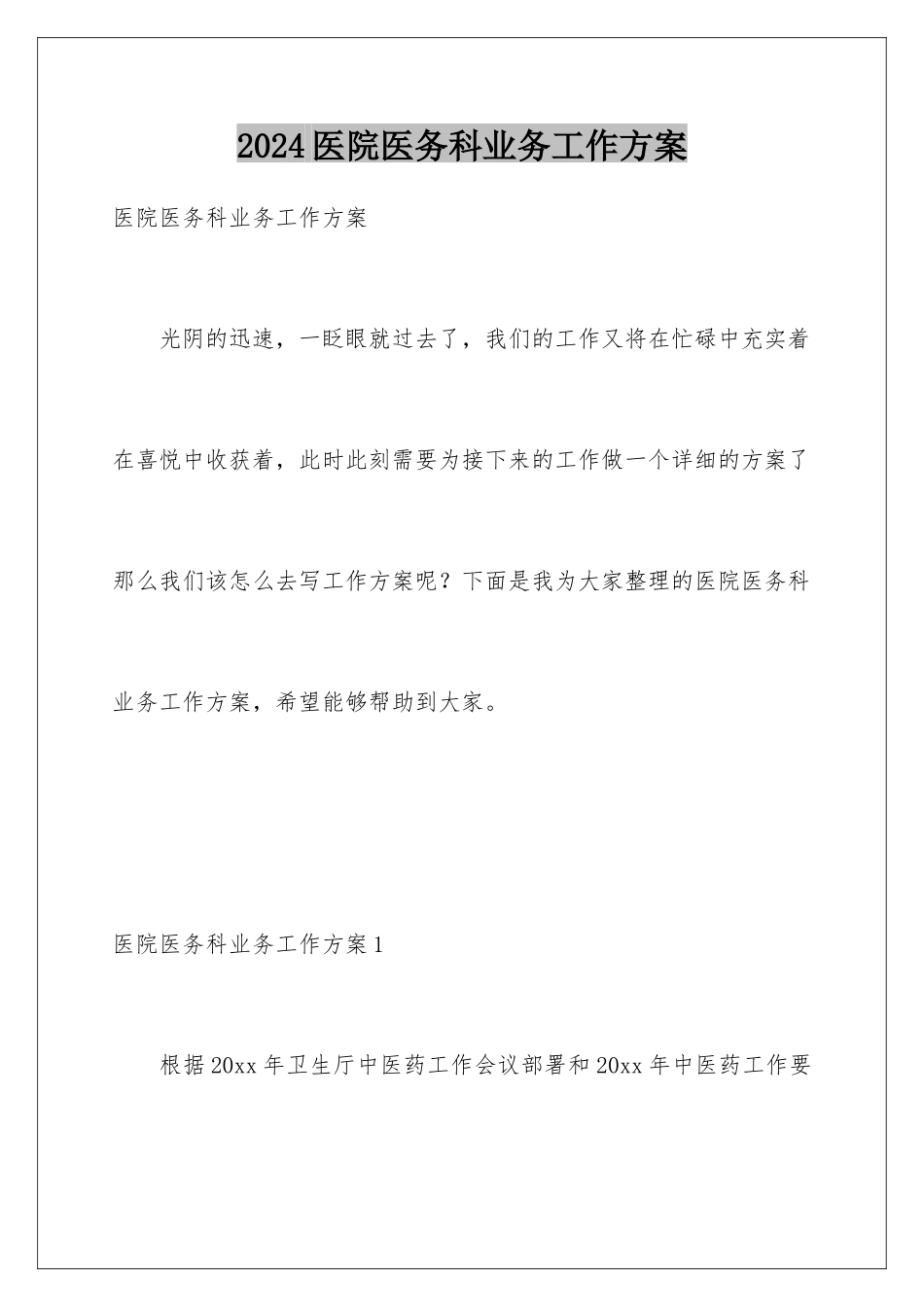 2024医院医务科业务工作方案

医院医务科业务工作方案

光阴的迅速，一眨眼就过去了，我们的工作又将在忙碌中充实着在喜悦中收获着，此时此刻需要为接下来的工作做一个详细的方案了那么我们该怎么去写工作方案呢？下面是我为大家整理的医院医务科业务工作方案，希望能够帮助到大家。

医院医务科业务工作方案1

根据20xx年卫生厅中医药工作会议部署和20xx年中医药工作要